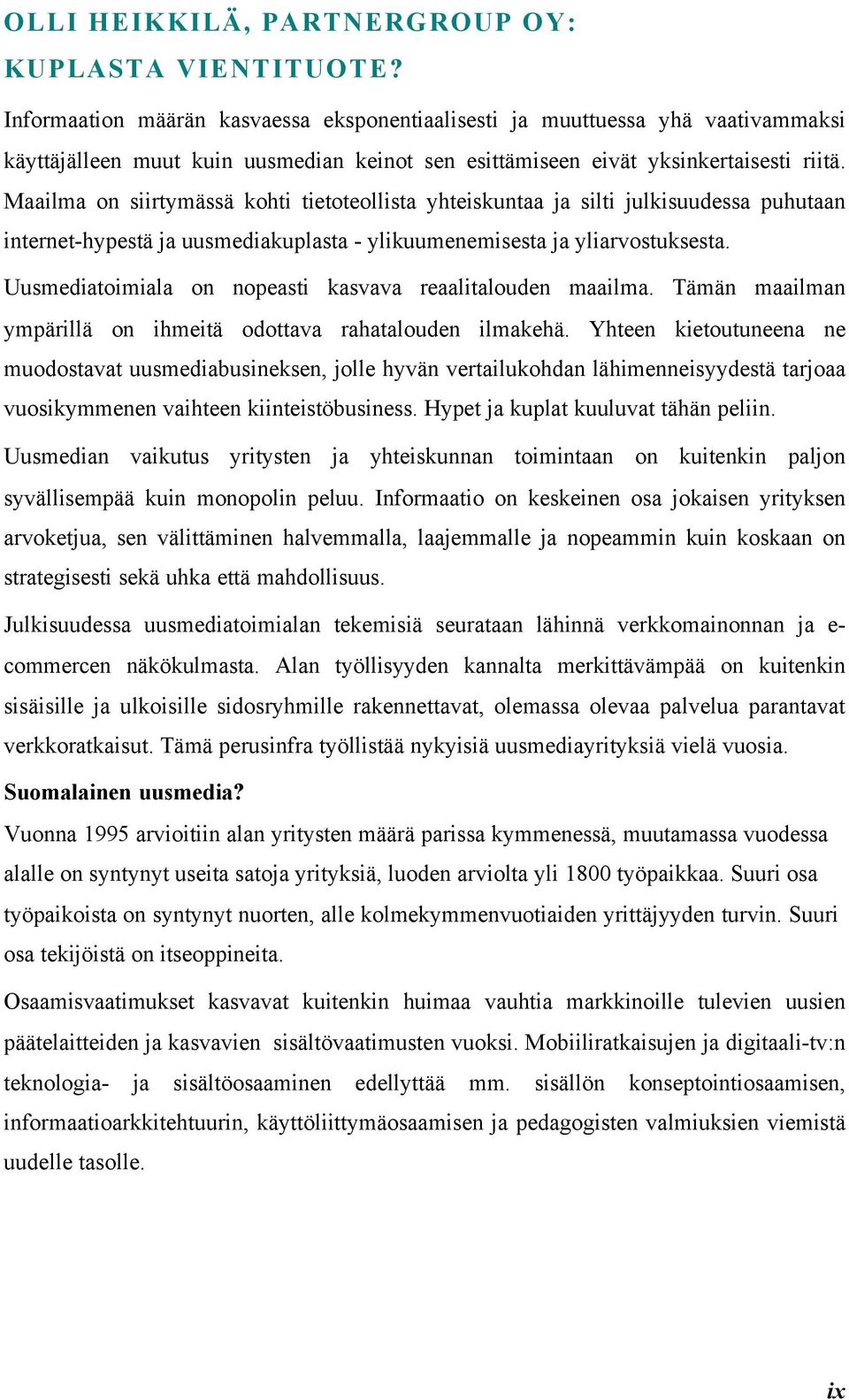 OLLI HEIKKILÄ, PARTNERGROUP OY:
KUPLASTA VIENTITUOTE?

Informaation määrän kasvaessa eksponentiaalisesti ja muuttuessa yhä vaativammaksi käyttäjälleen muut kuin uusmedian keinot sen esittämiseen eivät yksinkertaisesti riitä. Maailma on siirtymässä kohti tietoteollista yhteiskuntaa ja silti julkisuudessa puhutaan internet-hypestä ja uusmediakuplasta - ylikuumenemisesta ja yliarvostuksesta.

Uusmediatoimiala on nopeasti kasvava reaalitalouden maailma. Tämän maailman ympärillä on ihmeitä odottava rahatalouden ilmakehä. Yhteen kietoutuneena ne muodostavat uusmediabusineksen, jolle hyvän vertailukohdan lähimenneisyydestä tarjoaa vuosikymmenen vaihteen kiinteistöbusiness. Hypet ja kuplat kuuluvat tähän peliin.

Uusmedian vaikutus yritysten ja yhteiskunnan toimintaan on kuitenkin paljon syvällisempää kuin monopolin peluu. Informaatio on keskeinen osa jokaisen yrityksen arvoketjua, sen välittäminen halvemmalla, laajemmalle ja nopeammin kuin koskaan on strategisesti sekä uhka että mahdollisuus.

Julkisuudessa uusmediatoimialan tekemisiä seurataan lähinnä verkkomainonnan ja e-commercen näkökulmasta. Alan työllisyyden kannalta merkittävämpää on kuitenkin sisäisille ja ulkoisille sidosryhmille rakennettavat, olemassa olevaa palvelua parantavat verkkoratkaisut. Tämä perusinfra työllistää nykyisiä uusmediayrityksiä vielä vuosia.

Suomalainen uusmedia?

Vuonna 1995 arvioitiin alan yritysten määrä parissa kymmenessä, muutamassa vuodessa alalle on syntynyt useita satoja yrityksiä, luoden arviolta yli 1800 työpaikkaa. Suuri osa työpaikoista on syntynyt nuorten, alle kolmekymmenvuotiaiden yrittäjyyden turvin. Suuri osa tekijöistä on itseoppineita.

Osaamisvaatimukset kasvavat kuitenkin huimaa vauhtia markkinoille tulevien uusien päätelaitteiden ja kasvavien sisältövaatimusten vuoksi. Mobiiliratkaisujen ja digitaali-tv:n teknologia- ja sisältöosaaminen edellyttää mm. sisällön konseptointiosaamisen, informaatioarkkitehtuurin, käyttöliittymäosaamisen ja pedagogisten valmiuksien viemistä uudelle tasolle.

ix